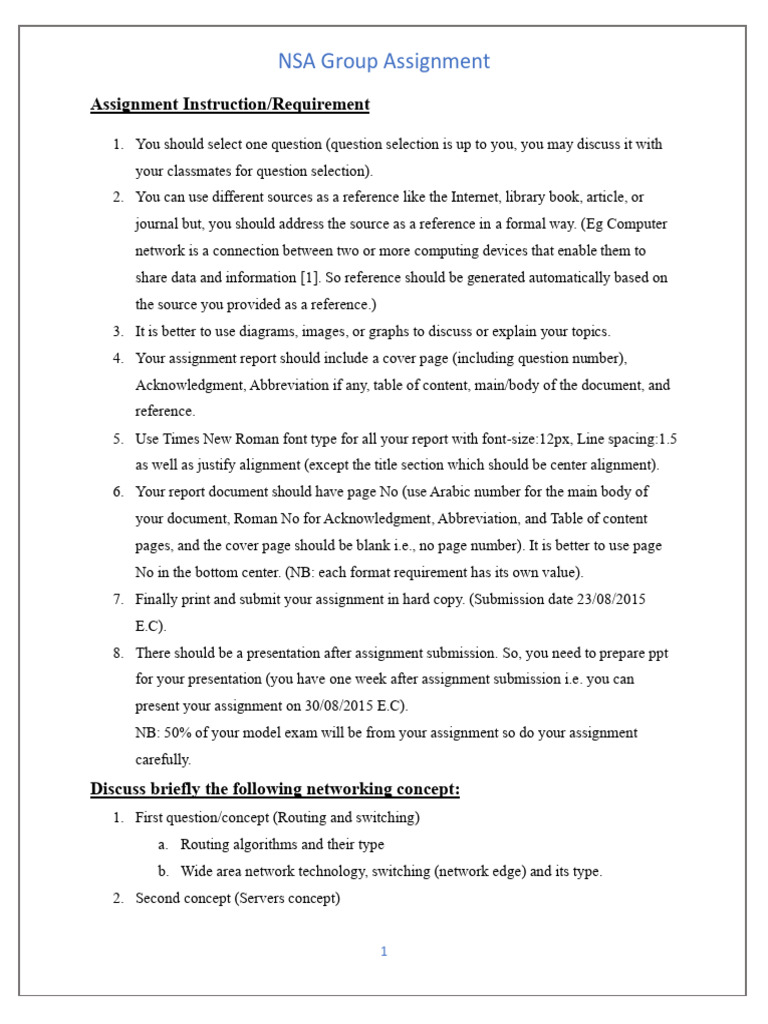 NSA Group Assignment

Assignment Instruction/Requirement

1. You should select one question (question selection is up to you, you may discuss it with your classmates for question selection).
2. You can use different sources as a reference like the Internet, library book, article, or journal but, you should address the source as a reference in a formal way. (Eg Computer network is a connection between two or more computing devices that enable them to share data and information [1]. So reference should be generated automatically based on the source you provided as a reference.)
3. It is better to use diagrams, images, or graphs to discuss or explain your topics.
4. Your assignment report should include a cover page (including question number), Acknowledgment, Abbreviation if any, table of content, main/body of the document, and reference.
5. Use Times New Roman font type for all your report with font-size:12px, Line spacing:1.5 as well as justify alignment (except the title section which should be center alignment).
6. Your report document should have page No (use Arabic number for the main body of your document, Roman No for Acknowledgment, Abbreviation, and Table of content pages, and the cover page should be blank i.e., no page number). It is better to use page No in the bottom center. (NB: each format requirement has its own value).
7. Finally print and submit your assignment in hard copy. (Submission date 23/08/2015 E.C).
8. There should be a presentation after assignment submission. So, you need to prepare ppt for your presentation (you have one week after assignment submission i.e. you can present your assignment on 30/08/2015 E.C).
NB: 50% of your model exam will be from your assignment so do your assignment carefully.

Discuss briefly the following networking concept:

1. First question/concept (Routing and switching)
a. Routing algorithms and their type
b. Wide area network technology, switching (network edge) and its type.
2. Second concept (Servers concept)

1